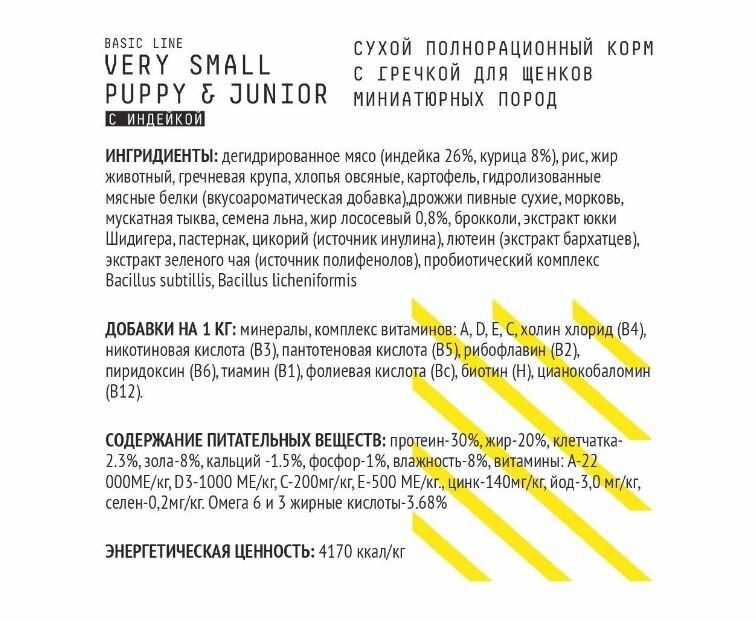 BASIC LINE
VERY SMALL
PUPPY & JUNIOR
С ИНДЕЙКОЙ

СУХОЙ ПОЛНОРАЦИОННЫЙ КОРМ С ГРЕЧКОЙ ДЛЯ ЩЕНКОВ МИНИАТЮРНЫХ ПОРОД

ИНГРИДИЕНТЫ: дегидрированное мясо (индейка 26%, курица 8%), рис, жир животный, гречневая крупа, хлопья овсяные, картофель, гидролизованные мясные белки (вкусоароматическая добавка),дрожжи пивные сухие, морковь, мускатная тыква, семена льна, жир лососевый 0,8%, брокколи, экстракт юкки Шидигера, пастернак, цикорий (источник инулина), лютеин (экстракт бархатцев), экстракт зеленого чая (источник полифенолов), пробиотический комплекс Bacillus subtillis, Bacillus licheniformis

ДОБАВКИ НА 1 КГ: минералы, комплекс витаминов: A, D, E, C, холин хлорид (B4), никотиновая кислота (B3), пантотеновая кислота (B5), рибофлавин (B2), пиридоксин (B6), тиамин (B1), фолиевая кислота (Bc), биотин (H), цианокобаломин (B12).

СОДЕРЖАНИЕ ПИТАТЕЛЬНЫХ ВЕЩЕСТВ: протеин-30%, жир-20%, клетчатка-2.3%, зола-8%, кальций -1.5%, фосфор-1%, влажность-8%, витамины: A-22 000МЕ/кг, D3-1000 МЕ/кг, C-200мг/кг, E-500 МЕ/кг., цинк-140мг/кг, йод-3,0 мг/кг, селен-0,2мг/кг. Омега 6 и 3 жирные кислоты-3.68%

ЭНЕРГЕТИЧЕСКАЯ ЦЕННОСТЬ: 4170 ккал/кг